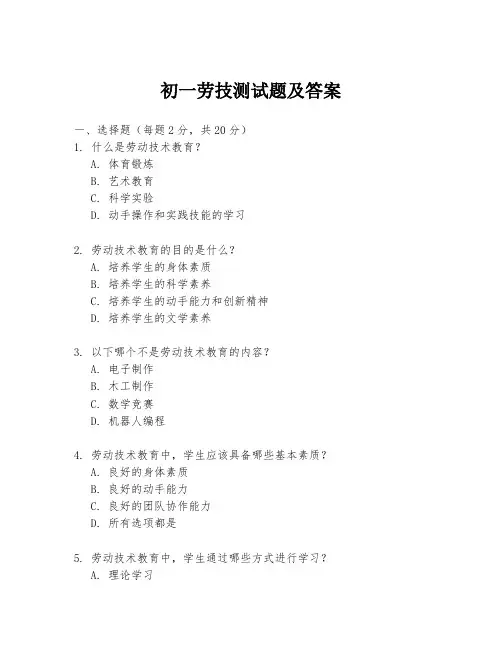 初一劳技测试题及答案

一、选择题（每题 2 分，共 20 分）

1. 什么是劳动技术教育？
A. 体育锻炼
B. 艺术教育
C. 科学实验
D. 动手操作和实践技能的学习

2. 劳动技术教育的目的是什么？
A. 培养学生的身体素质
B. 培养学生的科学素养
C. 培养学生的动手能力和创新精神
D. 培养学生的文学素养

3. 以下哪个不是劳动技术教育的内容？
A. 电子制作
B. 木工制作
C. 数学竞赛
D. 机器人编程

4. 劳动技术教育中，学生应该具备哪些基本素质？
A. 良好的身体素质
B. 良好的动手能力
C. 良好的团队协作能力
D. 所有选项都是

5. 劳动技术教育中，学生通过哪些方式进行学习？
A. 理论学习